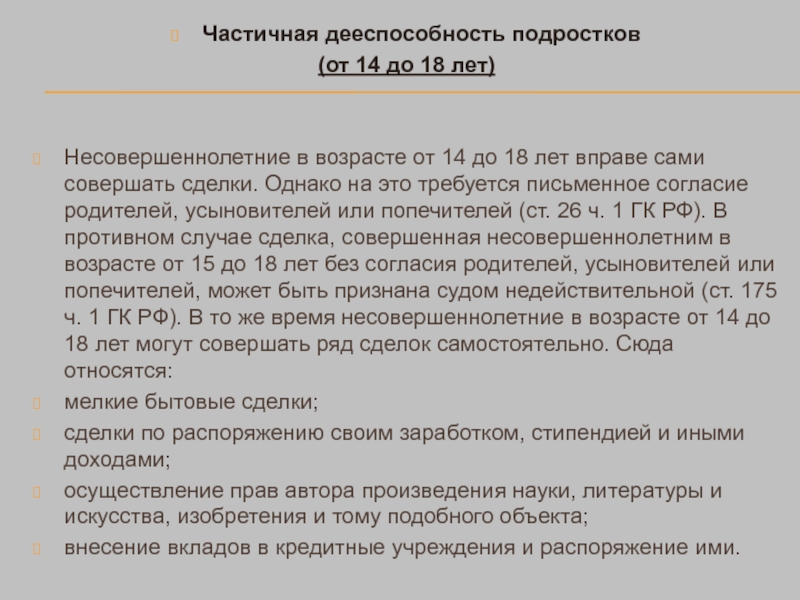 Частичная дееспособность подростков
(от 14 до 18 лет)

Несовершеннолетние в возрасте от 14 до 18 лет вправе сами совершать сделки. Однако на это требуется письменное согласие родителей, усыновителей или попечителей (ст. 26 ч. 1 ГК РФ). В противном случае сделка, совершенная несовершеннолетним в возрасте от 15 до 18 лет без согласия родителей, усыновителей или попечителей, может быть признана судом недействительной (ст. 175 ч. 1 ГК РФ). В то же время несовершеннолетние в возрасте от 14 до 18 лет могут совершать ряд сделок самостоятельно. Сюда относятся:

мелкие бытовые сделки;

сделки по распоряжению своим заработком, стипендией и иными доходами;

осуществление прав автора произведения науки, литературы и искусства, изобретения и тому подобного объекта;

внесение вкладов в кредитные учреждения и распоряжение ими.